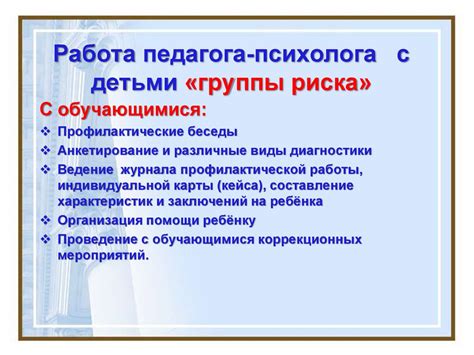 Работа педагога-психолога с детьми «группы риска»

С обучающимися:

❖ Профилактические беседы
❖ Анкетирование и различные виды диагностики
❖ Ведение журнала профилактической работы, индивидуальной карты (кейса), составление характеристик и заключений на ребёнка
❖ Организация помощи ребёнку
❖ Проведение с обучающимися коррекционных мероприятий.